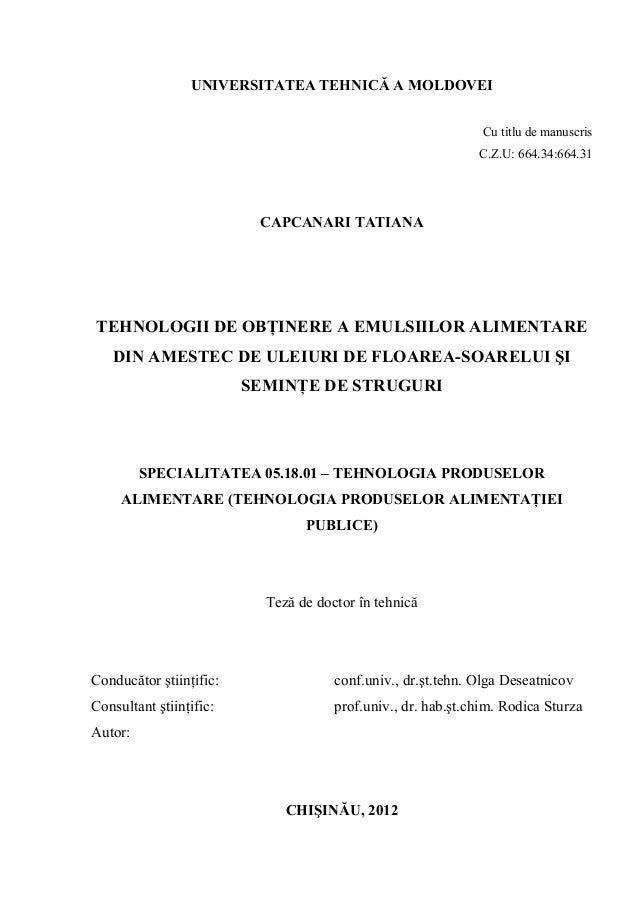 UNIVERSITATEA TEHNICĂ A MOLDOVEI

Cu titlu de manuscris
C.Z.U: 664.34:664.31

CAPCANARI TATIANA

TEHNOLOGII DE OBȚINERE A EMULSIILOR ALIMENTARE DIN AMESTEC DE ULEIURI DE FLOAREA-SOARELUI ȘI SEMINȚE DE STRUGURI

SPECIALITATEA 05.18.01 – TEHNOLOGIA PRODUSELOR ALIMENTARE (TEHNOLOGIA PRODUSELOR ALIMENTAȚIEI PUBLICE)

Teză de doctor în tehnică

Conducător științific: conf.univ., dr.șt.tehn. Olga Deseatnicov
Consultant științific: prof.univ., dr. hab.șt.chim. Rodica Sturza
Autor:

CHIȘINĂU, 2012